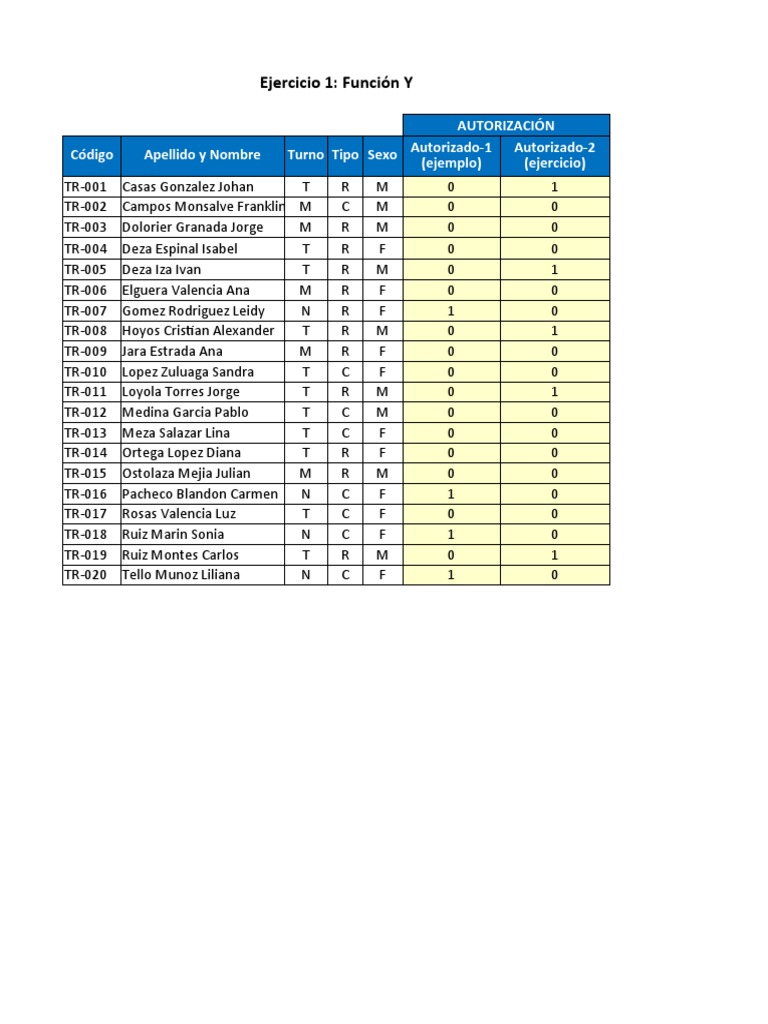 Ejercicio 1: Función Y

| | | | | | AUTORIZACIÓN | |
|---|---|---|---|---|---|---|
| Código | Apellido y Nombre | Turno | Tipo | Sexo | Autorizado-1 (ejemplo) | Autorizado-2 (ejercicio) |
| TR-001 | Casas Gonzalez Johan | T | R | M | 0 | 1 |
| TR-002 | Campos Monsalve Franklin | M | C | M | 0 | 0 |
| TR-003 | Dolorier Granada Jorge | M | R | M | 0 | 0 |
| TR-004 | Deza Espinal Isabel | T | R | F | 0 | 0 |
| TR-005 | Deza Iza Ivan | T | R | M | 0 | 1 |
| TR-006 | Elguera Valencia Ana | M | R | F | 0 | 0 |
| TR-007 | Gomez Rodriguez Leidy | N | R | F | 1 | 0 |
| TR-008 | Hoyos Cristian Alexander | T | R | M | 0 | 1 |
| TR-009 | Jara Estrada Ana | M | R | F | 0 | 0 |
| TR-010 | Lopez Zuluaga Sandra | T | C | F | 0 | 0 |
| TR-011 | Loyola Torres Jorge | T | R | M | 0 | 1 |
| TR-012 | Medina Garcia Pablo | T | C | M | 0 | 0 |
| TR-013 | Meza Salazar Lina | T | C | F | 0 | 0 |
| TR-014 | Ortega Lopez Diana | T | R | F | 0 | 0 |
| TR-015 | Ostolaza Mejia Julian | M | R | M | 0 | 0 |
| TR-016 | Pacheco Blandon Carmen | N | C | F | 1 | 0 |
| TR-017 | Rosas Valencia Luz | T | C | F | 0 | 0 |
| TR-018 | Ruiz Marin Sonia | N | C | F | 1 | 0 |
| TR-019 | Ruiz Montes Carlos | T | R | M | 0 | 1 |
| TR-020 | Tello Munoz Liliana | N | C | F | 1 | 0 |